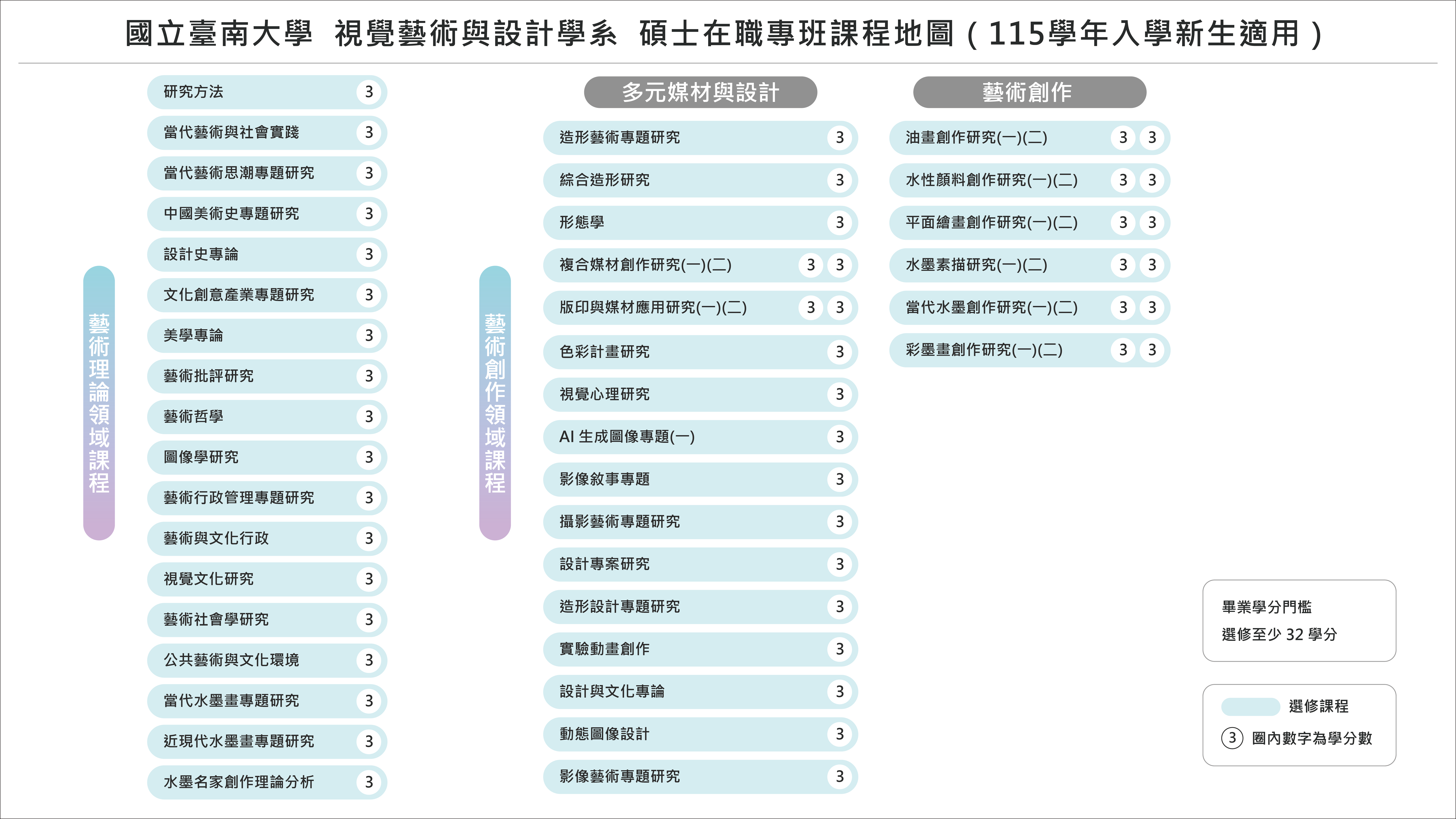 國立臺南大學 視覺藝術與設計學系 碩士在職專班課程地圖（115學年入學新生適用）

藝術理論領域課程

研究方法 3
當代藝術與社會實踐 3
當代藝術思潮專題研究 3
中國美術史專題研究 3
設計史專論 3
文化創意產業專題研究 3
美學專論 3
藝術批評研究 3
藝術哲學 3
圖像學研究 3
藝術行政管理專題研究 3
藝術與文化行政 3
視覺文化研究 3
藝術社會學研究 3
公共藝術與文化環境 3
當代水墨畫專題研究 3
近現代水墨畫專題研究 3
水墨名家創作理論分析 3

藝術創作領域課程

多元媒材與設計

造形藝術專題研究 3
綜合造形研究 3
形態學 3
複合媒材創作研究(一)(二) 3 3
版印與媒材應用研究(一)(二) 3 3
色彩計畫研究 3
視覺心理研究 3
AI 生成圖像專題(一) 3
影像敘事專題 3
攝影藝術專題研究 3
設計專案研究 3
造形設計專題研究 3
實驗動畫創作 3
設計與文化專論 3
動態圖像設計 3
影像藝術專題研究 3

藝術創作

油畫創作研究(一)(二) 3 3
水性顏料創作研究(一)(二) 3 3
平面繪畫創作研究(一)(二) 3 3
水墨素描研究(一)(二) 3 3
當代水墨創作研究(一)(二) 3 3
彩墨畫創作研究(一)(二) 3 3

畢業學分門檻
選修至少 32 學分

選修課程
3 圈內數字為學分數